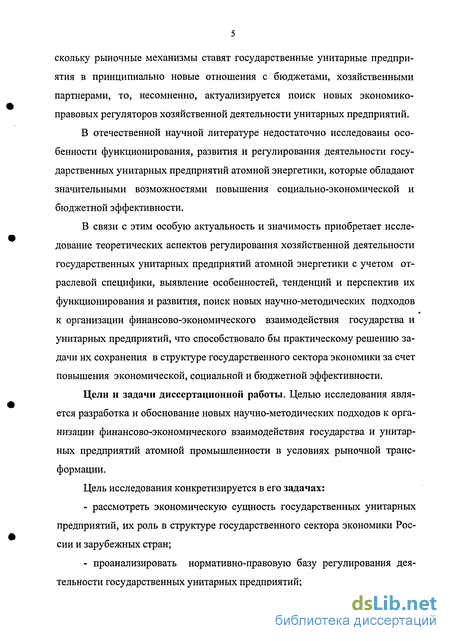 5

скольку рыночные механизмы ставят государственные унитарные предприятия в принципиально новые отношения с бюджетами, хозяйственными партнерами, то, несомненно, актуализируется поиск новых экономико-правовых регуляторов хозяйственной деятельности унитарных предприятий.

В отечественной научной литературе недостаточно исследованы особенности функционирования, развития и регулирования деятельности государственных унитарных предприятий атомной энергетики, которые обладают значительными возможностями повышения социально-экономической и бюджетной эффективности.

В связи с этим особую актуальность и значимость приобретает исследование теоретических аспектов регулирования хозяйственной деятельности государственных унитарных предприятий атомной энергетики с учетом отраслевой специфики, выявление особенностей, тенденций и перспектив их функционирования и развития, поиск новых научно-методических подходов к организации финансово-экономического взаимодействия государства и унитарных предприятий, что способствовало бы практическому решению задачи их сохранения в структуре государственного сектора экономики за счет повышения экономической, социальной и бюджетной эффективности.

Цели и задачи диссертационной работы. Целью исследования является разработка и обоснование новых научно-методических подходов к организации финансово-экономического взаимодействия государства и унитарных предприятий атомной промышленности в условиях рыночной трансформации.

Цель исследования конкретизируется в его задачах:

- рассмотреть экономическую сущность государственных унитарных предприятий, их роль в структуре государственного сектора экономики России и зарубежных стран;

- проанализировать нормативно-правовую базу регулирования деятельности государственных унитарных предприятий;

dsLib.net
библиотека диссертаций